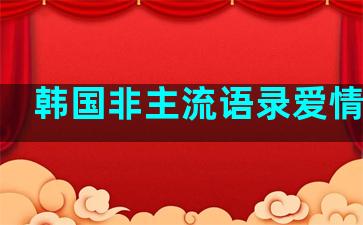 韩国非主流语录爱情